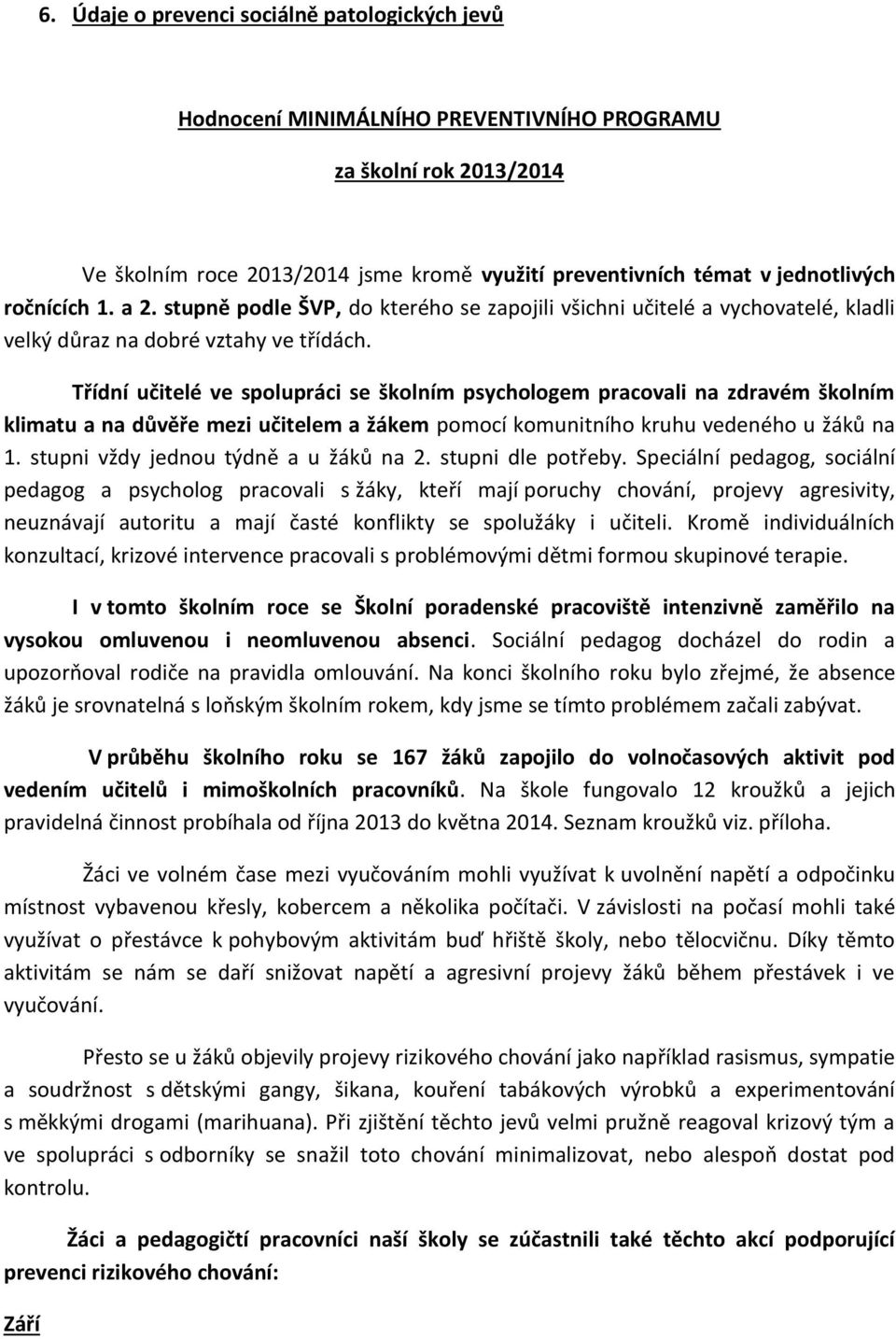 6. Údaje o prevenci sociálně patologických jevů

Hodnocení MINIMÁLNÍHO PREVENTIVNÍHO PROGRAMU

za školní rok 2013/2014

Ve školním roce 2013/2014 jsme kromě využití preventivních témat v jednotlivých ročnících 1. a 2. stupně podle ŠVP, do kterého se zapojili všichni učitelé a vychovatelé, kladli velký důraz na dobré vztahy ve třídách.

Třídní učitelé ve spolupráci se školním psychologem pracovali na zdravém školním klimatu a na důvěře mezi učitelem a žákem pomocí komunitního kruhu vedeného u žáků na 1. stupni vždy jednou týdně a u žáků na 2. stupni dle potřeby. Speciální pedagog, sociální pedagog a psycholog pracovali s žáky, kteří mají poruchy chování, projevy agresivity, neuznávají autoritu a mají časté konflikty se spolužáky i učiteli. Kromě individuálních konzultací, krizové intervence pracovali s problémovými dětmi formou skupinové terapie.

I v tomto školním roce se Školní poradenské pracoviště intenzivně zaměřilo na vysokou omluvenou i neomluvenou absenci. Sociální pedagog docházel do rodin a upozorňoval rodiče na pravidla omlouvání. Na konci školního roku bylo zřejmé, že absence žáků je srovnatelná s loňským školním rokem, kdy jsme se tímto problémem začali zabývat.

V průběhu školního roku se 167 žáků zapojilo do volnočasových aktivit pod vedením učitelů i mimoškolních pracovníků. Na škole fungovalo 12 kroužků a jejich pravidelná činnost probíhala od října 2013 do května 2014. Seznam kroužků viz. příloha.

Žáci ve volném čase mezi vyučováním mohli využívat k uvolnění napětí a odpočinku místnost vybavenou křesly, kobercem a několika počítači. V závislosti na počasí mohli také využívat o přestávce k pohybovým aktivitám buď hřiště školy, nebo tělocvičnu. Díky těmto aktivitám se nám se daří snižovat napětí a agresivní projevy žáků během přestávek i ve vyučování.

Přesto se u žáků objevily projevy rizikového chování jako například rasismus, sympatie a soudržnost s dětskými gangy, šikana, kouření tabákových výrobků a experimentování s měkkými drogami (marihuana). Při zjištění těchto jevů velmi pružně reagoval krizový tým a ve spolupráci s odborníky se snažil toto chování minimalizovat, nebo alespoň dostat pod kontrolu.

Žáci a pedagogičtí pracovníci naší školy se zúčastnili také těchto akcí podporující prevenci rizikového chování:

Září